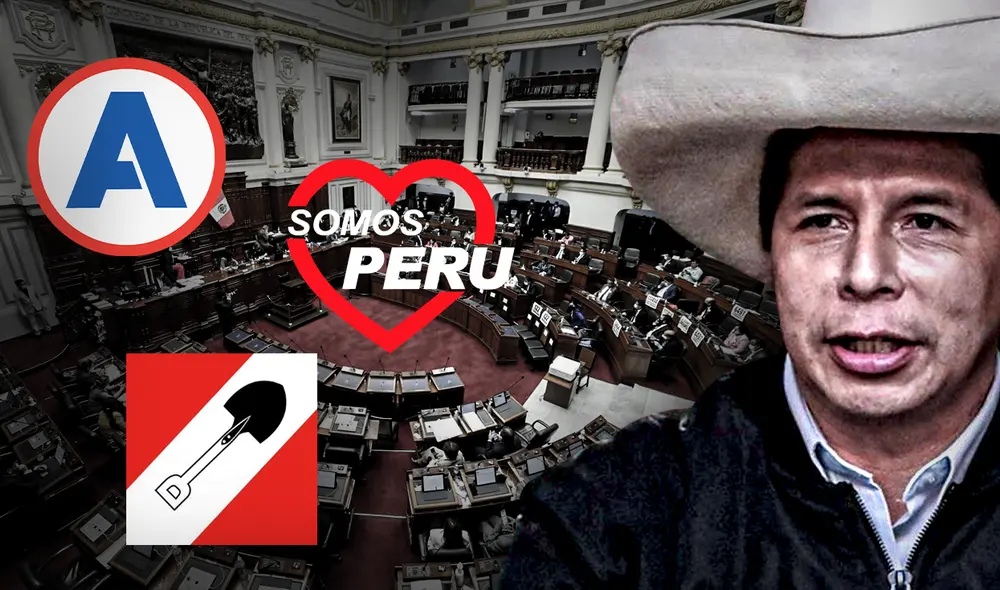 A

SOMOS PERU